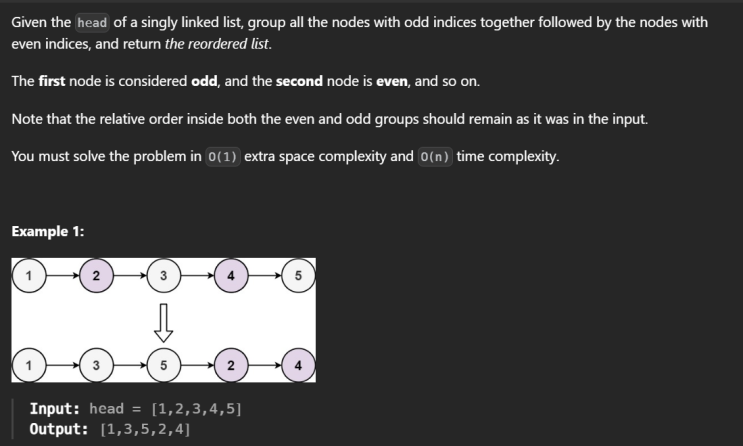 Given the head of a singly linked list, group all the nodes with odd indices together followed by the nodes with even indices, and return the reordered list.

The first node is considered odd, and the second node is even, and so on.

Note that the relative order inside both the even and odd groups should remain as it was in the input.

You must solve the problem in O(1) extra space complexity and O(n) time complexity.

Example 1:

1 2 3 4 5

1 3 5 2 4

Input: head = [1,2,3,4,5]
Output: [1,3,5,2,4]